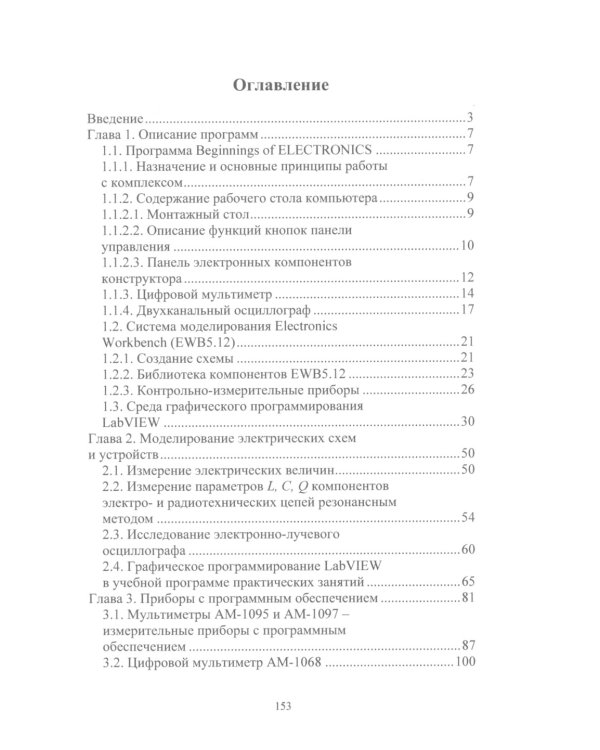 Оглавление

Введение 3
Глава 1. Описание программ 7
1.1. Программа Beginnings of ELECTRONICS 7
1.1.1. Назначение и основные принципы работы с комплексом 7
1.1.2. Содержание рабочего стола компьютера 9
1.1.2.1. Монтажный стол 9
1.1.2.2. Описание функций кнопок панели управления 10
1.1.2.3. Панель электронных компонентов конструктора 12
1.1.3. Цифровой мультиметр 14
1.1.4. Двухканальный осциллограф 17
1.2. Система моделирования Electronics Workbench (EWB5.12) 21
1.2.1. Создание схемы 21
1.2.2. Библиотека компонентов EWB5.12 23
1.2.3. Контрольно-измерительные приборы 26
1.3. Среда графического программирования LabVIEW 30
Глава 2. Моделирование электрических схем и устройств 50
2.1. Измерение электрических величин 50
2.2. Измерение параметров L, C, Q компонентов электро- и радиотехнических цепей резонансным методом 54
2.3. Исследование электронно-лучевого осциллографа 60
2.4. Графическое программирование LabVIEW в учебной программе практических занятий 65
Глава 3. Приборы с программным обеспечением 81
3.1. Мультиметры АМ-1095 и АМ-1097 – измерительные приборы с программным обеспечением 87
3.2. Цифровой мультиметр АМ-1068 100

153